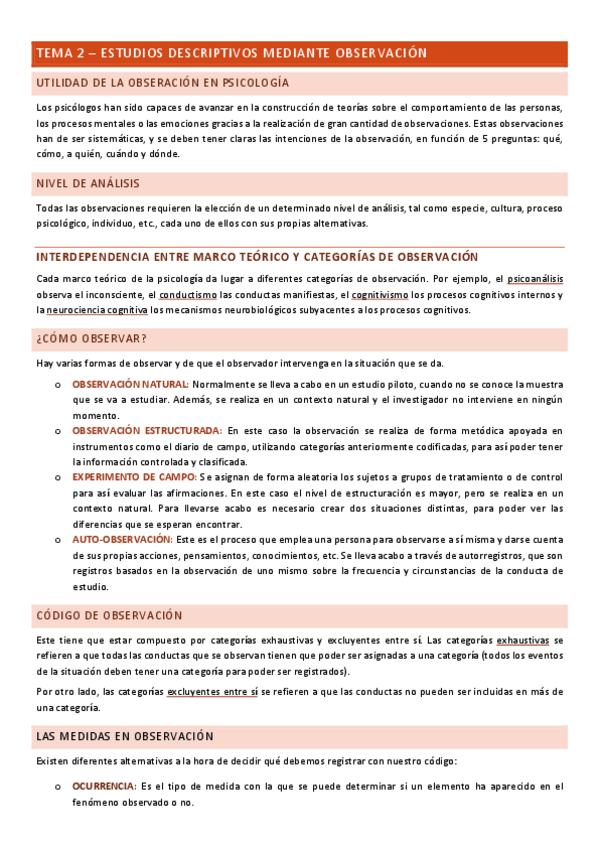 TEMA 2 – ESTUDIOS DESCRIPTIVOS MEDIANTE OBSERVACIÓN

UTILIDAD DE LA OBSERACIÓN EN PSICOLOGÍA

Los psicólogos han sido capaces de avanzar en la construcción de teorías sobre el comportamiento de las personas, los procesos mentales o las emociones gracias a la realización de gran cantidad de observaciones. Estas observaciones han de ser sistemáticas, y se deben tener claras las intenciones de la observación, en función de 5 preguntas: qué, cómo, a quién, cuándo y dónde.

NIVEL DE ANÁLISIS

Todas las observaciones requieren la elección de un determinado nivel de análisis, tal como especie, cultura, proceso psicológico, individuo, etc., cada uno de ellos con sus propias alternativas.

INTERDEPENDENCIA ENTRE MARCO TEÓRICO Y CATEGORÍAS DE OBSERVACIÓN

Cada marco teórico de la psicología da lugar a diferentes categorías de observación. Por ejemplo, el psicoanálisis observa el inconsciente, el conductismo las conductas manifiestas, el cognitivismo los procesos cognitivos internos y la neurociencia cognitiva los mecanismos neurobiológicos subyacentes a los procesos cognitivos.

¿CÓMO OBSERVAR?

Hay varias formas de observar y de que el observador intervenga en la situación que se da.

o OBSERVACIÓN NATURAL: Normalmente se lleva a cabo en un estudio piloto, cuando no se conoce la muestra que se va a estudiar. Además, se realiza en un contexto natural y el investigador no interviene en ningún momento.
o OBSERVACIÓN ESTRUCTURADA: En este caso la observación se realiza de forma metódica apoyada en instrumentos como el diario de campo, utilizando categorías anteriormente codificadas, para así poder tener la información controlada y clasificada.
o EXPERIMENTO DE CAMPO: Se asignan de forma aleatoria los sujetos a grupos de tratamiento o de control para así evaluar las afirmaciones. En este caso el nivel de estructuración es mayor, pero se realiza en un contexto natural. Para llevarse acabo es necesario crear dos situaciones distintas, para poder ver las diferencias que se esperan encontrar.
o AUTO-OBSERVACIÓN: Este es el proceso que emplea una persona para observarse a sí misma y darse cuenta de sus propias acciones, pensamientos, conocimientos, etc. Se lleva acabo a través de autorregistros, que son registros basados en la observación de uno mismo sobre la frecuencia y circunstancias de la conducta de estudio.

CÓDIGO DE OBSERVACIÓN

Este tiene que estar compuesto por categorías exhaustivas y excluyentes entre sí. Las categorías exhaustivas se refieren a que todas las conductas que se observan tienen que poder ser asignadas a una categoría (todos los eventos de la situación deben tener una categoría para poder ser registrados).

Por otro lado, las categorías excluyentes entre sí se refieren a que las conductas no pueden ser incluidas en más de una categoría.

LAS MEDIDAS EN OBSERVACIÓN

Existen diferentes alternativas a la hora de decidir qué debemos registrar con nuestro código:

o OCURRENCIA: Es el tipo de medida con la que se puede determinar si un elemento ha aparecido en el fenómeno observado o no.